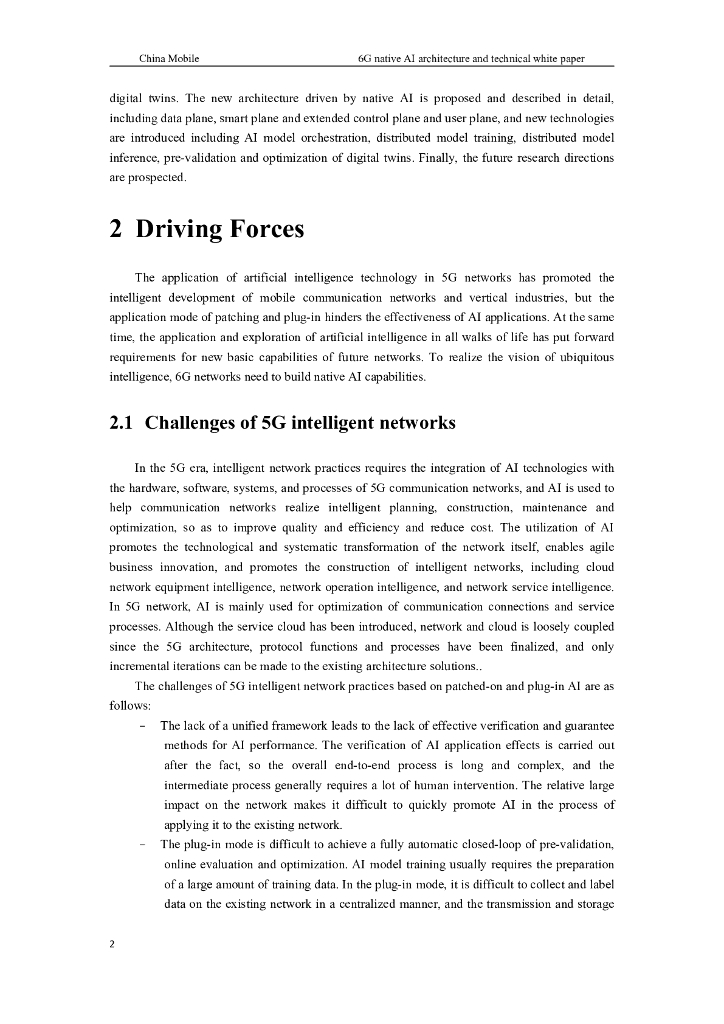 China Mobile 6G native AI architecture and technical white paper

digital twins. The new architecture driven by native AI is proposed and described in detail, including data plane, smart plane and extended control plane and user plane, and new technologies are introduced including AI model orchestration, distributed model training, distributed model inference, pre-validation and optimization of digital twins. Finally, the future research directions are prospected.

2 Driving Forces

The application of artificial intelligence technology in 5G networks has promoted the intelligent development of mobile communication networks and vertical industries, but the application mode of patching and plug-in hinders the effectiveness of AI applications. At the same time, the application and exploration of artificial intelligence in all walks of life has put forward requirements for new basic capabilities of future networks. To realize the vision of ubiquitous intelligence, 6G networks need to build native AI capabilities.

2.1 Challenges of 5G intelligent networks

In the 5G era, intelligent network practices requires the integration of AI technologies with the hardware, software, systems, and processes of 5G communication networks, and AI is used to help communication networks realize intelligent planning, construction, maintenance and optimization, so as to improve quality and efficiency and reduce cost. The utilization of AI promotes the technological and systematic transformation of the network itself, enables agile business innovation, and promotes the construction of intelligent networks, including cloud network equipment intelligence, network operation intelligence, and network service intelligence. In 5G network, AI is mainly used for optimization of communication connections and service processes. Although the service cloud has been introduced, network and cloud is loosely coupled since the 5G architecture, protocol functions and processes have been finalized, and only incremental iterations can be made to the existing architecture solutions..

The challenges of 5G intelligent network practices based on patched-on and plug-in AI are as follows:

- The lack of a unified framework leads to the lack of effective verification and guarantee methods for AI performance. The verification of AI application effects is carried out after the fact, so the overall end-to-end process is long and complex, and the intermediate process generally requires a lot of human intervention. The relative large impact on the network makes it difficult to quickly promote AI in the process of applying it to the existing network.

- The plug-in mode is difficult to achieve a fully automatic closed-loop of pre-validation, online evaluation and optimization. AI model training usually requires the preparation of a large amount of training data. In the plug-in mode, it is difficult to collect and label data on the existing network in a centralized manner, and the transmission and storage

2